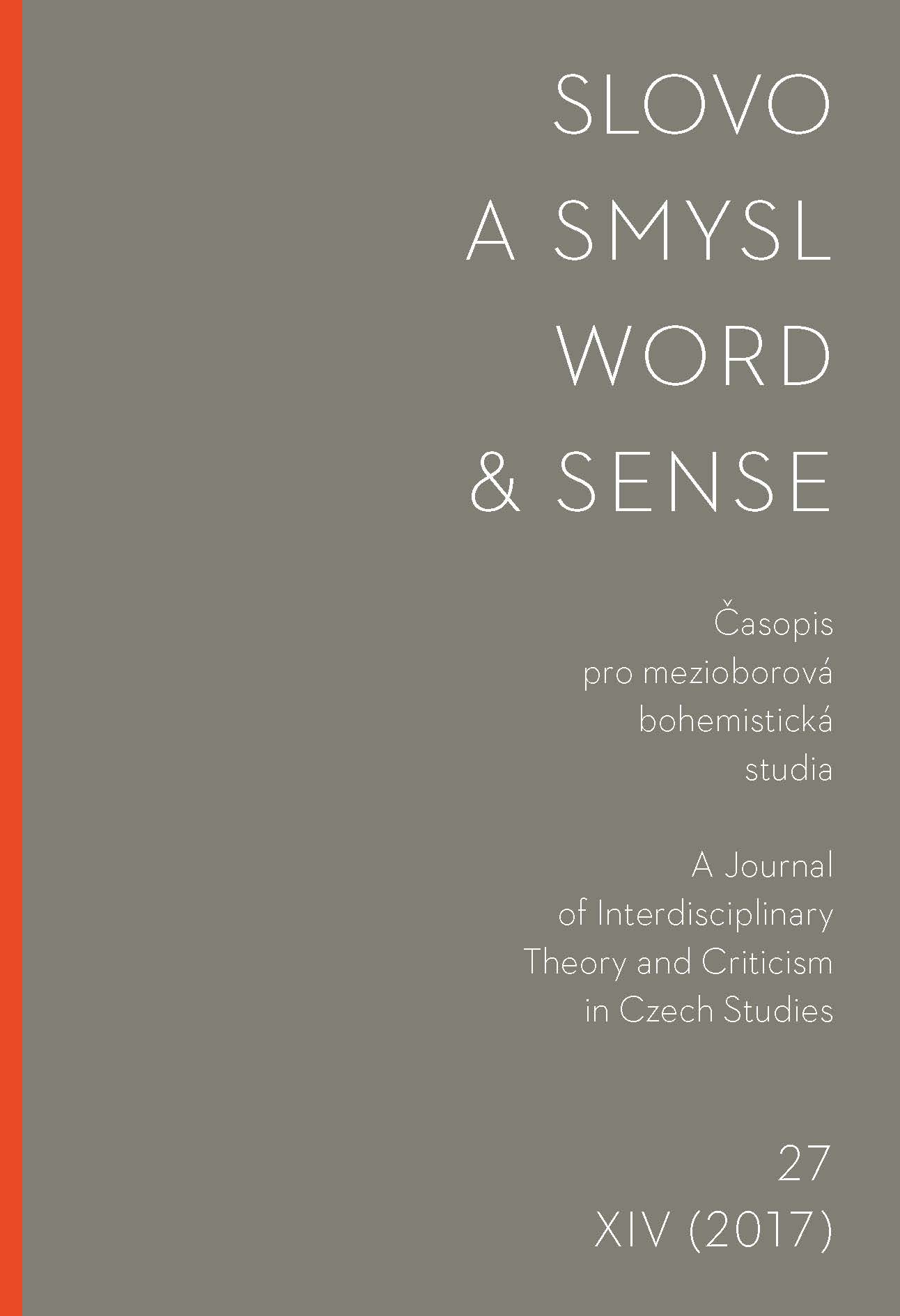 SLOVO
A SMYSL
WORD
& SENSE

Časopis pro mezioborová bohemistická studia

A Journal of Interdisciplinary Theory and Criticism in Czech Studies

27
XIV (2017)